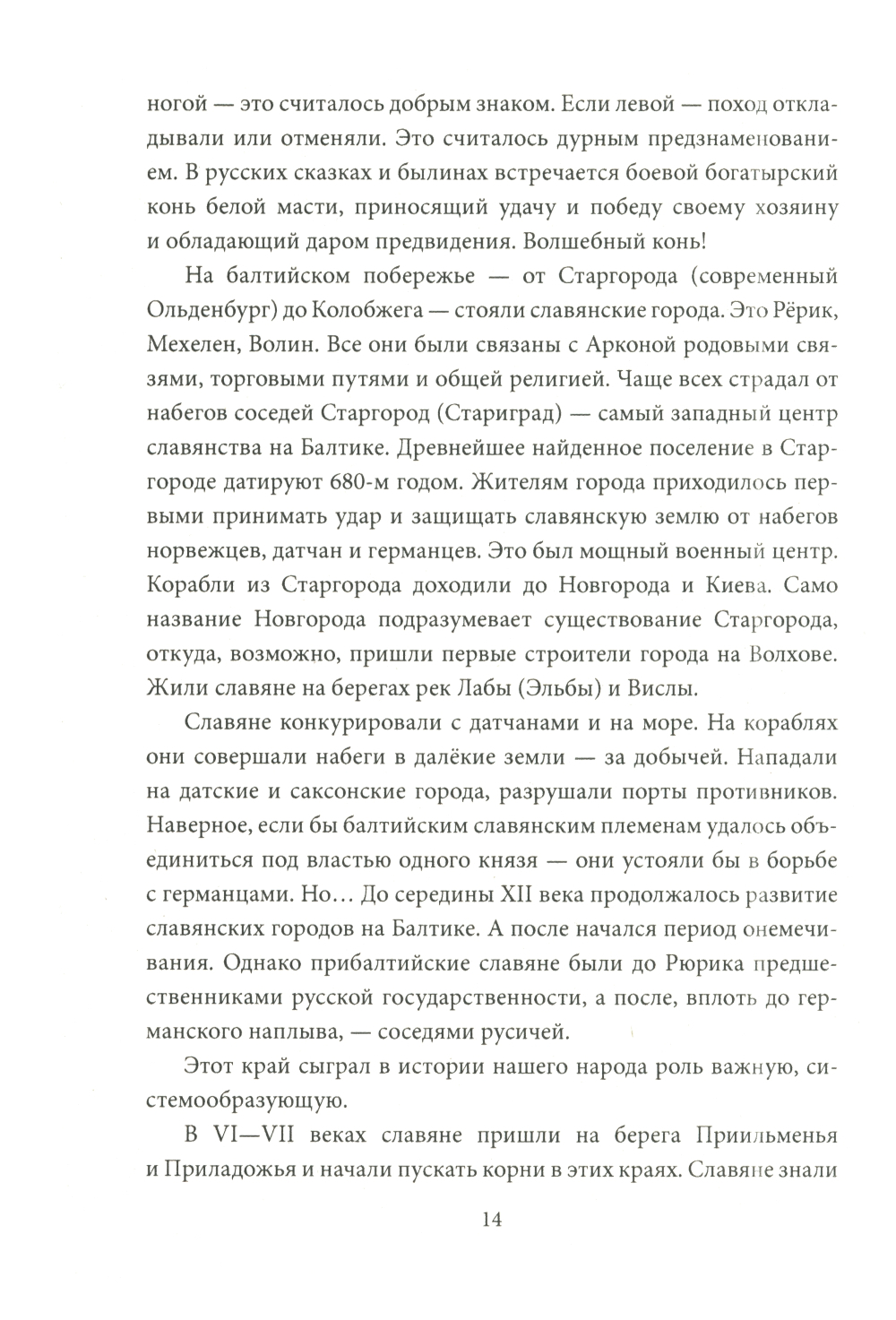 ногой — это считалось добрым знаком. Если левой — поход откладывали или отменяли. Это считалось дурным предзнаменованием. В русских сказках и былинах встречается боевой богатырский конь белой масти, приносящий удачу и победу своему хозяину и обладающий даром предвидения. Волшебный конь!

На балтийском побережье — от Старгорода (современный Ольденбург) до Колобжега — стояли славянские города. Это Рёрик, Мехелен, Волин. Все они были связаны с Арконой родовыми связями, торговыми путями и общей религией. Чаще всех страдал от набегов соседей Старгород (Стариград) — самый западный центр славянства на Балтике. Древнейшее найденное поселение в Старгороде датируют 680-м годом. Жителям города приходилось первыми принимать удар и защищать славянскую землю от набегов норвежцев, датчан и германцев. Это был мощный военный центр. Корабли из Старгорода доходили до Новгорода и Киева. Само название Новгорода подразумевает существование Старгорода, откуда, возможно, пришли первые строители города на Волхове. Жили славяне на берегах рек Лабы (Эльбы) и Вислы.

Славяне конкурировали с датчанами и на море. На кораблях они совершали набеги в далёкие земли — за добычей. Нападали на датские и саксонские города, разрушали порты противников. Наверное, если бы балтийским славянским племенам удалось объединиться под властью одного князя — они устояли бы в борьбе с германцами. Но... До середины XII века продолжалось развитие славянских городов на Балтике. А после начался период онемечивания. Однако прибалтийские славяне были до Рюрика предшественниками русской государственности, а после, вплоть до германского наплыва, — соседями русичей.

Этот край сыграл в истории нашего народа роль важную, системообразующую.

В VI—VII веках славяне пришли на берега Приильменья и Приладожья и начали пускать корни в этих краях. Славяне знали

14